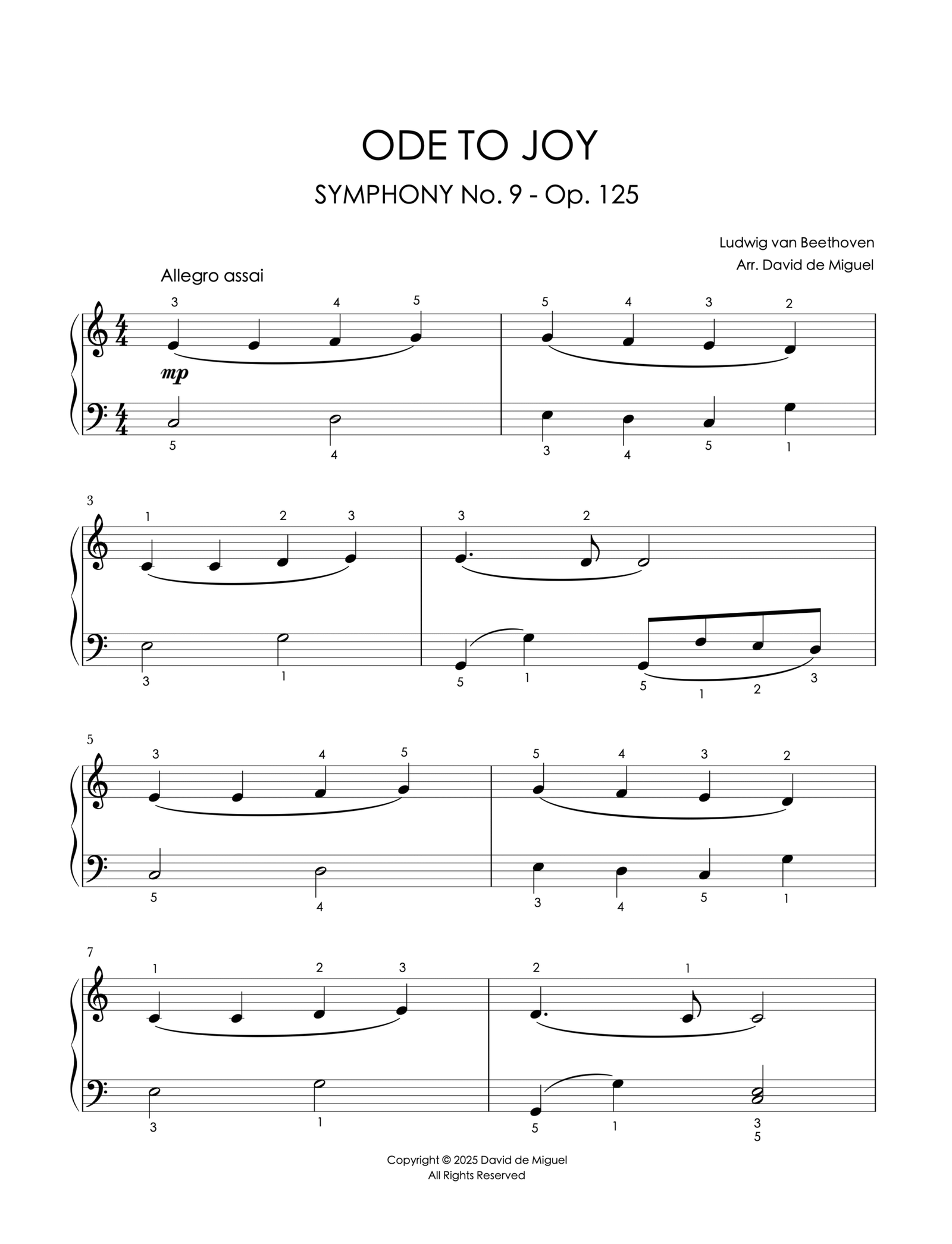 ODE TO JOY

SYMPHONY No. 9 - Op. 125

Ludwig van Beethoven
Arr. David de Miguel

Allegro assai

3 4 5 5 4 3 2

mp

5 4 3 4 5 1

3

1 2 3 3 2

3 1 5 1 5 1 2 3

5

3 4 5 5 4 3 2

5 4 3 4 5 1

7

1 2 3 2 1

3 1 5 1 3 5

Copyright © 2025 David de Miguel
All Rights Reserved